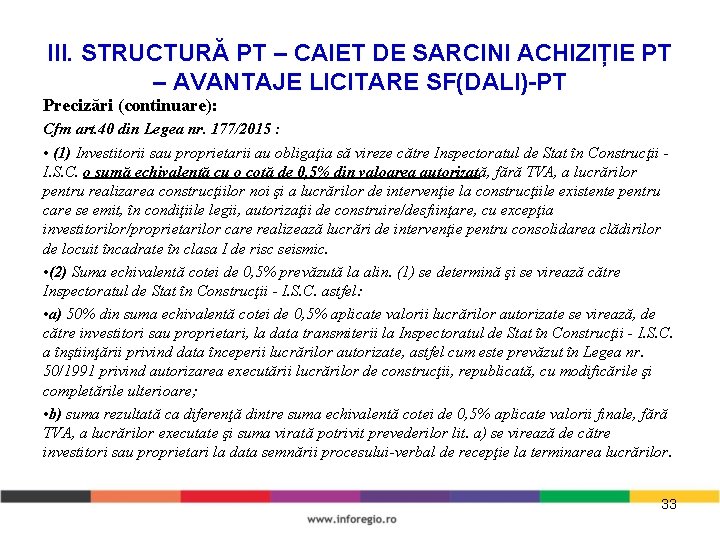 III. STRUCTURĂ PT – CAIET DE SARCINI ACHIZIȚIE PT – AVANTAJE LICITARE SF(DALI)-PT

Precizări (continuare):

Cfm art.40 din Legea nr. 177/2015 :

• (1) Investitorii sau proprietarii au obligaţia să vireze către Inspectoratul de Stat în Construcţii - I.S.C. o sumă echivalentă cu o cotă de 0,5% din valoarea autorizată, fără TVA, a lucrărilor pentru realizarea construcţiilor noi şi a lucrărilor de intervenţie la construcţiile existente pentru care se emit, în condiţiile legii, autorizaţii de construire/desfiinţare, cu excepţia investitorilor/proprietarilor care realizează lucrări de intervenţie pentru consolidarea clădirilor de locuit încadrate în clasa I de risc seismic.

•(2) Suma echivalentă cotei de 0,5% prevăzută la alin. (1) se determină şi se virează către Inspectoratul de Stat în Construcţii - I.S.C. astfel:

•a) 50% din suma echivalentă cotei de 0,5% aplicate valorii lucrărilor autorizate se virează, de către investitori sau proprietari, la data transmiterii la Inspectoratul de Stat în Construcţii - I.S.C. a înştiinţării privind data începerii lucrărilor autorizate, astfel cum este prevăzut în Legea nr. 50/1991 privind autorizarea executării lucrărilor de construcţii, republicată, cu modificările şi completările ulterioare;

•b) suma rezultată ca diferenţă dintre suma echivalentă cotei de 0,5% aplicate valorii finale, fără TVA, a lucrărilor executate şi suma virată potrivit prevederilor lit. a) se virează de către investitori sau proprietari la data semnării procesului-verbal de recepţie la terminarea lucrărilor.

33

www.inforegio.ro